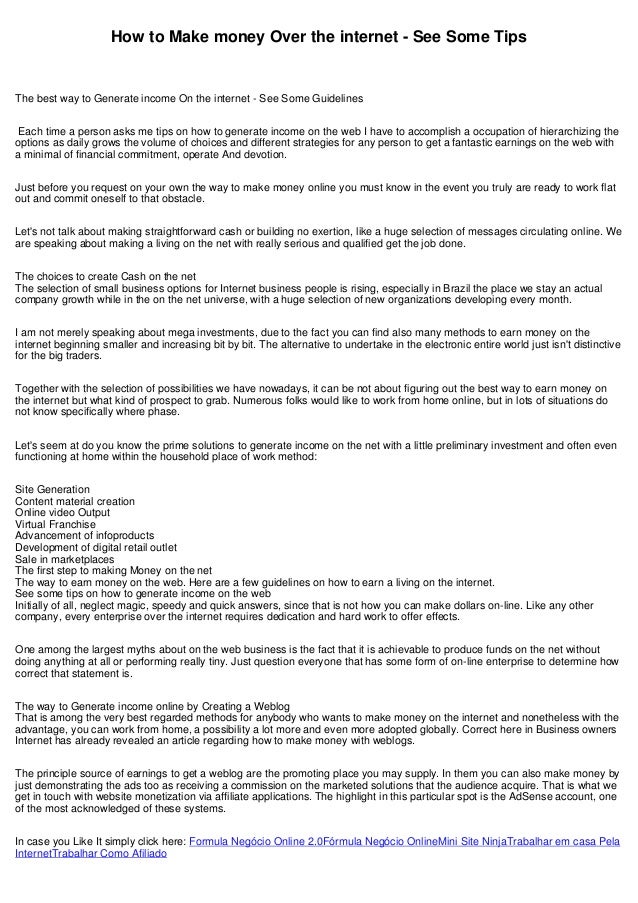 How to Make money Over the internet - See Some Tips

The best way to Generate income On the internet - See Some Guidelines

Each time a person asks me tips on how to generate income on the web I have to accomplish a occupation of hierarchizing the options as daily grows the volume of choices and different strategies for any person to get a fantastic earnings on the web with a minimal of financial commitment, operate And devotion.

Just before you request on your own the way to make money online you must know in the event you truly are ready to work flat out and commit oneself to that obstacle.

Let's not talk about making straightforward cash or building no exertion, like a huge selection of messages circulating online. We are speaking about making a living on the net with really serious and qualified get the job done.

The choices to create Cash on the net
The selection of small business options for Internet business people is rising, especially in Brazil the place we stay an actual company growth while in the on the net universe, with a huge selection of new organizations developing every month.

I am not merely speaking about mega investments, due to the fact you can find also many methods to earn money on the internet beginning smaller and increasing bit by bit. The alternative to undertake in the electronic entire world just isn't distinctive for the big traders.

Together with the selection of possibilities we have nowadays, it can be not about figuring out the best way to earn money on the internet but what kind of prospect to grab. Numerous folks would like to work from home online, but in lots of situations do not know specifically where phase.

Let's seem at do you know the prime solutions to generate income on the net with a little preliminary investment and often even functioning at home within the household place of work method:

Site Generation
Content material creation
Online video Output
Virtual Franchise
Advancement of infoproducts
Development of digital retail outlet
Sale in marketplaces
The first step to making Money on the net
The way to earn money on the web. Here are a few guidelines on how to earn a living on the internet.
See some tips on how to generate income on the web
Initially of all, neglect magic, speedy and quick answers, since that is not how you can make dollars on-line. Like any other company, every enterprise over the internet requires dedication and hard work to offer effects.

One among the largest myths about on the web business is the fact that it is achievable to produce funds on the net without doing anything at all or performing really tiny. Just question everyone that has some form of on-line enterprise to determine how correct that statement is.

The way to Generate income online by Creating a Weblog
That is among the very best regarded methods for anybody who wants to make money on the internet and nonetheless with the advantage, you can work from home, a possibility a lot more and even more adopted globally. Correct here in Business owners Internet has already revealed an article regarding how to make money with weblogs.

The principle source of earnings to get a weblog are the promoting place you may supply. In them you can also make money by just demonstrating the ads too as receiving a commission on the marketed solutions that the audience acquire. That is what we get in touch with website monetization via affiliate applications. The highlight in this particular spot is the AdSense account, one of the most acknowledged of these systems.

In case you Like It simply click here: Formula Negócio Online 2.0Fórmula Negócio OnlineMini Site NinjaTrabalhar em casa Pela InternetTrabalhar Como Afiliado